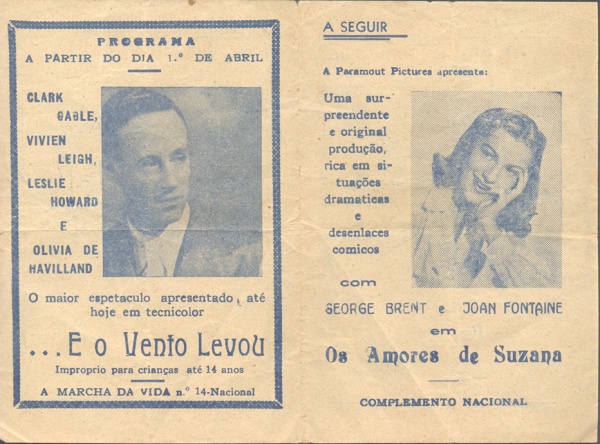 PROGRAMA
A PARTIR DO DIA 1.º DE ABRIL

CLARK GABLE, VIVIEN LEIGH, LESLIE HOWARD E OLIVIA DE HAVILLAND

O maior espetaculo apresentado até hoje em tecnicolor

...E o Vento Levou

Improprio para crianças até 14 anos

A MARCHA DA VIDA n.º 14-Nacional

A SEGUIR

A Paramout Pictures apresenta:

Uma surpreendente e original produção, rica em situações dramaticas e desenlaces comicos

com

GEORGE BRENT e JOAN FONTAINE

em

Os Amores de Suzana

COMPLEMENTO NACIONAL